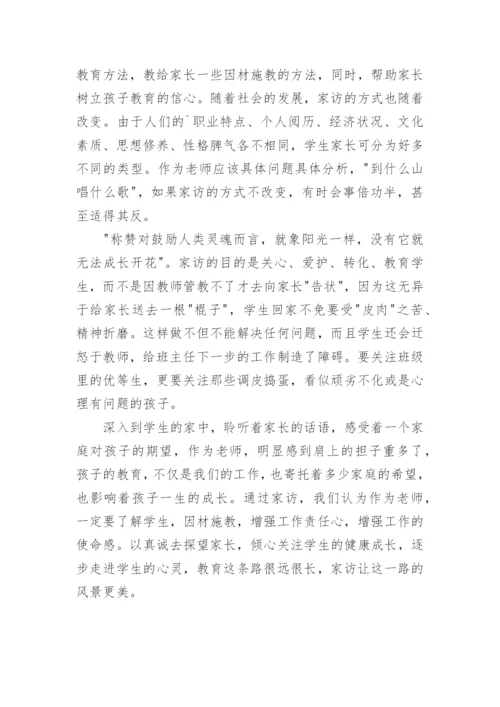 教育方法，教给家长一些因材施教的方法，同时，帮助家长树立孩子教育的信心。随着社会的发展，家访的方式也随着改变。由于人们的`职业特点、个人阅历、经济状况、文化素质、思想修养、性格脾气各不相同，学生家长可分为好多不同的类型。作为老师应该具体问题具体分析，"到什么山唱什么歌"，如果家访的方式不改变，有时会事倍功半，甚至适得其反。

"称赞对鼓励人类灵魂而言，就象阳光一样，没有它就无法成长开花"。家访的目的是关心、爱护、转化、教育学生，而不是因教师管教不了才去向家长"告状"，因为这无异于给家长送去一根"棍子"，学生回家不免要受"皮肉"之苦、精神折磨。这样做不但不能解决任何问题，而且学生还会迁怒于教师，给班主任下一步的工作制造了障碍。要关注班级里的优等生，更要关注那些调皮捣蛋，看似顽劣不化或是心理有问题的孩子。

深入到学生的家中，聆听着家长的话语，感受着一个家庭对孩子的期望，作为老师，明显感到肩上的担子重多了，孩子的教育，不仅是我们的工作，也寄托着多少家庭的希望，也影响着孩子一生的成长。通过家访，我们认为作为老师，一定要了解学生，因材施教，增强工作责任心，增强工作的使命感。以真诚去探望家长，倾心关注学生的健康成长，逐步走进学生的心灵，教育这条路很远很长，家访让这一路的风景更美。